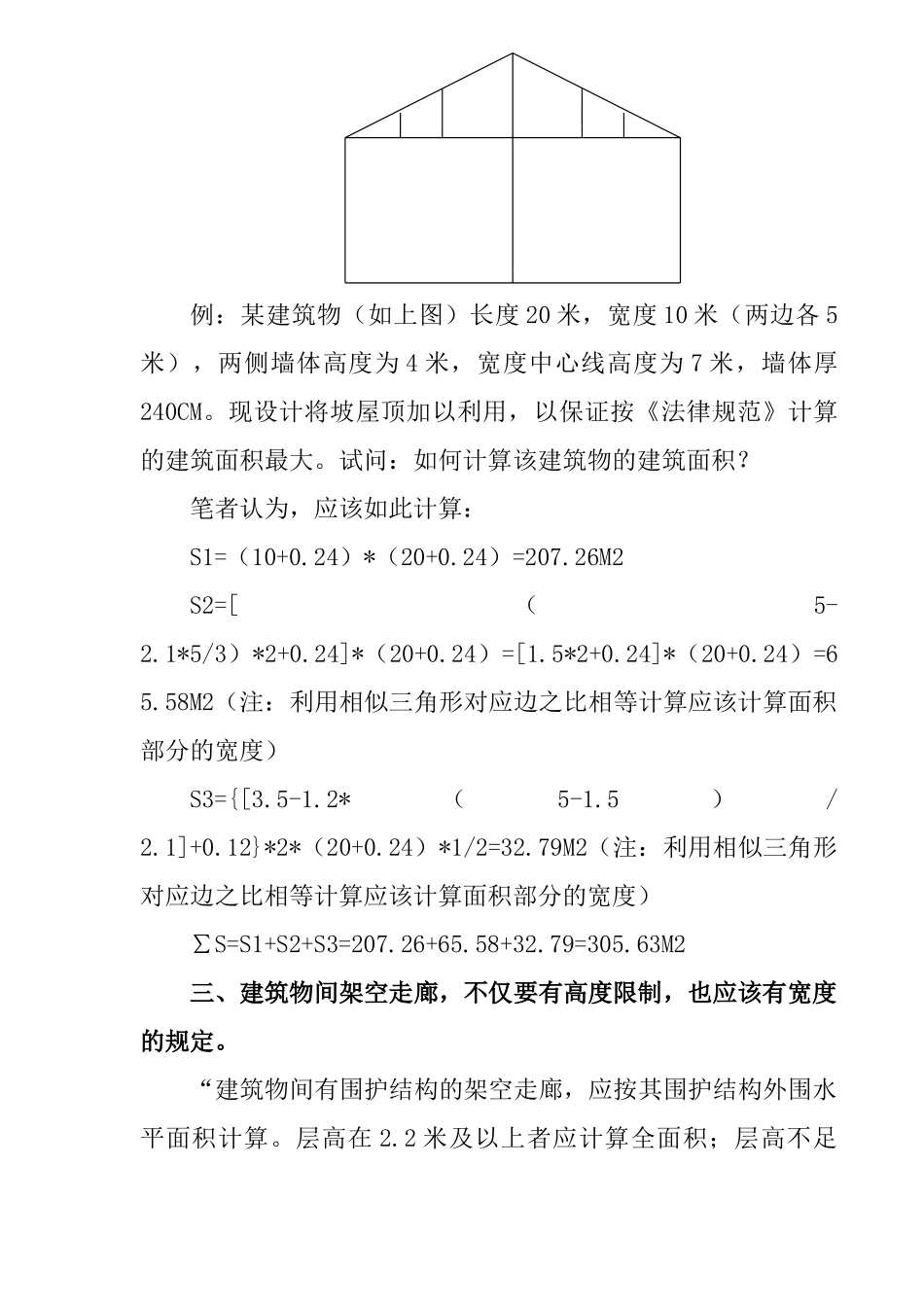 例：某建筑物（如上图）长度20米，宽度10米（两边各5米），两侧墙体高度为4米，宽度中心线高度为7米，墙体厚240CM。现设计将坡屋顶加以利用，以保证按《法律规范》计算的建筑面积最大。试问：如何计算该建筑物的建筑面积？

笔者认为，应该如此计算：

S1=（10+0.24）*（20+0.24）=207.26M2

S2=[（5-2.1*5/3）*2+0.24]*（20+0.24）=[1.5*2+0.24]*（20+0.24）=65.58M2（注：利用相似三角形对应边之比相等计算应该计算面积部分的宽度）

S3={[3.5-1.2*（5-1.5）/2.1]+0.12}*2*（20+0.24）*1/2=32.79M2（注：利用相似三角形对应边之比相等计算应该计算面积部分的宽度）

∑S=S1+S2+S3=207.26+65.58+32.79=305.63M2

三、建筑物间架空走廊，不仅要有高度限制，也应该有宽度的规定。

“建筑物间有围护结构的架空走廊，应按其围护结构外围水平面积计算。层高在2.2米及以上者应计算全面积；层高不足